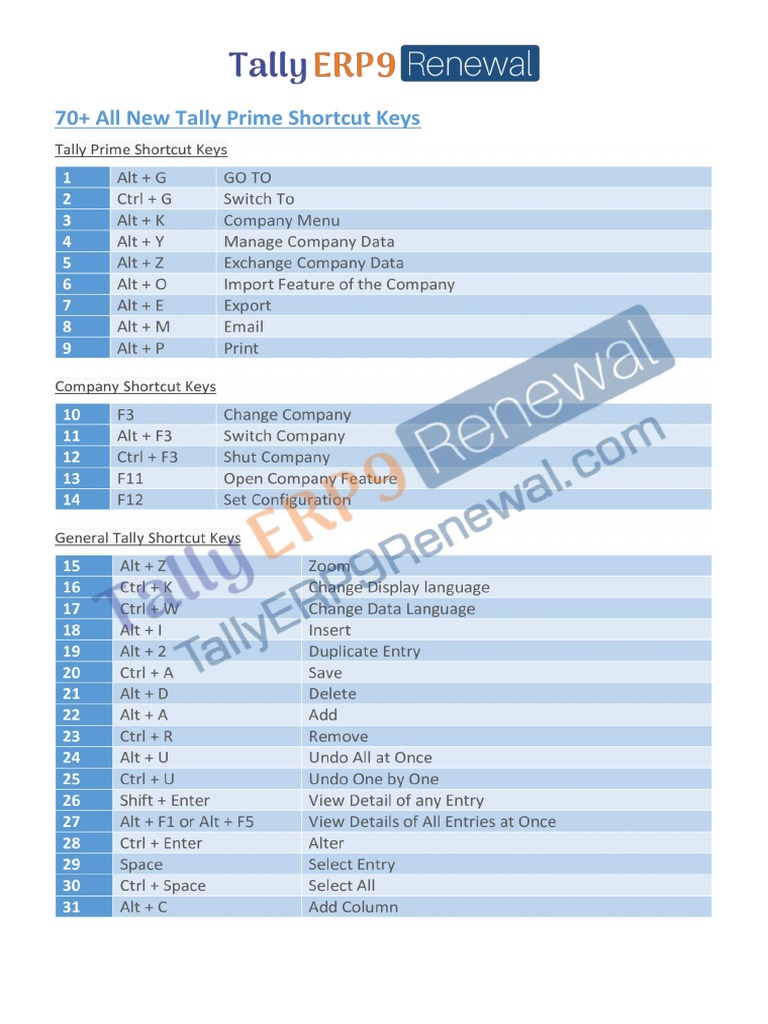 Tally ERP9 Renewal

70+ All New Tally Prime Shortcut Keys

Tally Prime Shortcut Keys

| 1 | Alt + G | GO TO |
|---|---|---|
| 2 | Ctrl + G | Switch To |
| 3 | Alt + K | Company Menu |
| 4 | Alt + Y | Manage Company Data |
| 5 | Alt + Z | Exchange Company Data |
| 6 | Alt + O | Import Feature of the Company |
| 7 | Alt + E | Export |
| 8 | Alt + M | Email |
| 9 | Alt + P | Print |

Company Shortcut Keys

| 10 | F3 | Change Company |
|---|---|---|
| 11 | Alt + F3 | Switch Company |
| 12 | Ctrl + F3 | Shut Company |
| 13 | F11 | Open Company Feature |
| 14 | F12 | Set Configuration |

General Tally Shortcut Keys

| 15 | Alt + Z | Zoom |
|---|---|---|
| 16 | Ctrl + K | Change Display language |
| 17 | Ctrl + W | Change Data Language |
| 18 | Alt + I | Insert |
| 19 | Alt + 2 | Duplicate Entry |
| 20 | Ctrl + A | Save |
| 21 | Alt + D | Delete |
| 22 | Alt + A | Add |
| 23 | Ctrl + R | Remove |
| 24 | Alt + U | Undo All at Once |
| 25 | Ctrl + U | Undo One by One |
| 26 | Shift + Enter | View Detail of any Entry |
| 27 | Alt + F1 or Alt + F5 | View Details of All Entries at Once |
| 28 | Ctrl + Enter | Alter |
| 29 | Space | Select Entry |
| 30 | Ctrl + Space | Select All |
| 31 | Alt + C | Add Column |

Tally ERP9 Renewal
TallyERP9Renewal.com